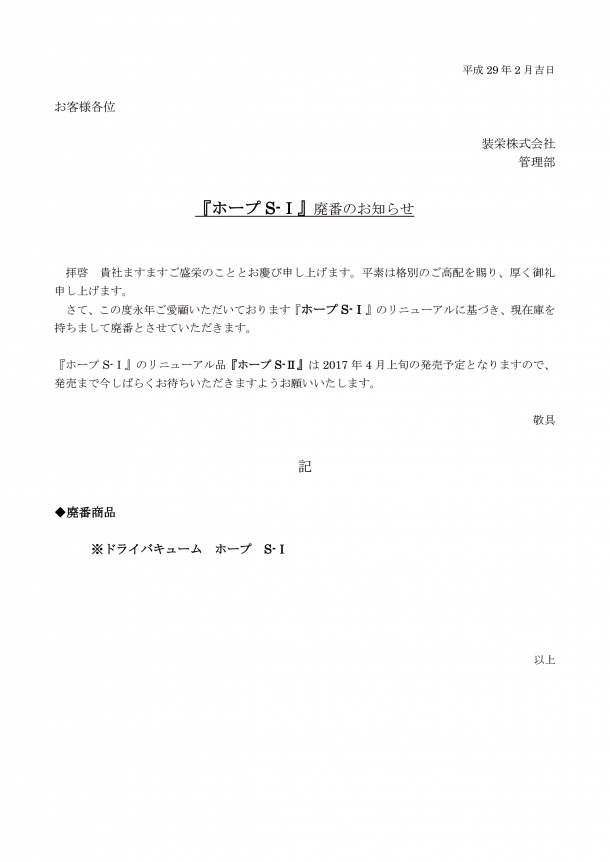 平成 29 年 2 月吉日

お客様各位

装栄株式会社
管理部

『ホープ S-Ⅰ』廃番のお知らせ

拝啓　貴社ますますご盛栄のこととお慶び申し上げます。平素は格別のご高配を賜り、厚く御礼申し上げます。

さて、この度永年ご愛顧いただいております『ホープ S-Ⅰ』のリニューアルに基づき、現在庫を持ちまして廃番とさせていただきます。

『ホープ S-Ⅰ』のリニューアル品『ホープ S-Ⅱ』は 2017 年 4 月上旬の発売予定となりますので、発売まで今しばらくお待ちいただきますようお願いいたします。

敬具

記

◆廃番商品

※ドライバキューム　ホープ　S-Ⅰ

以上